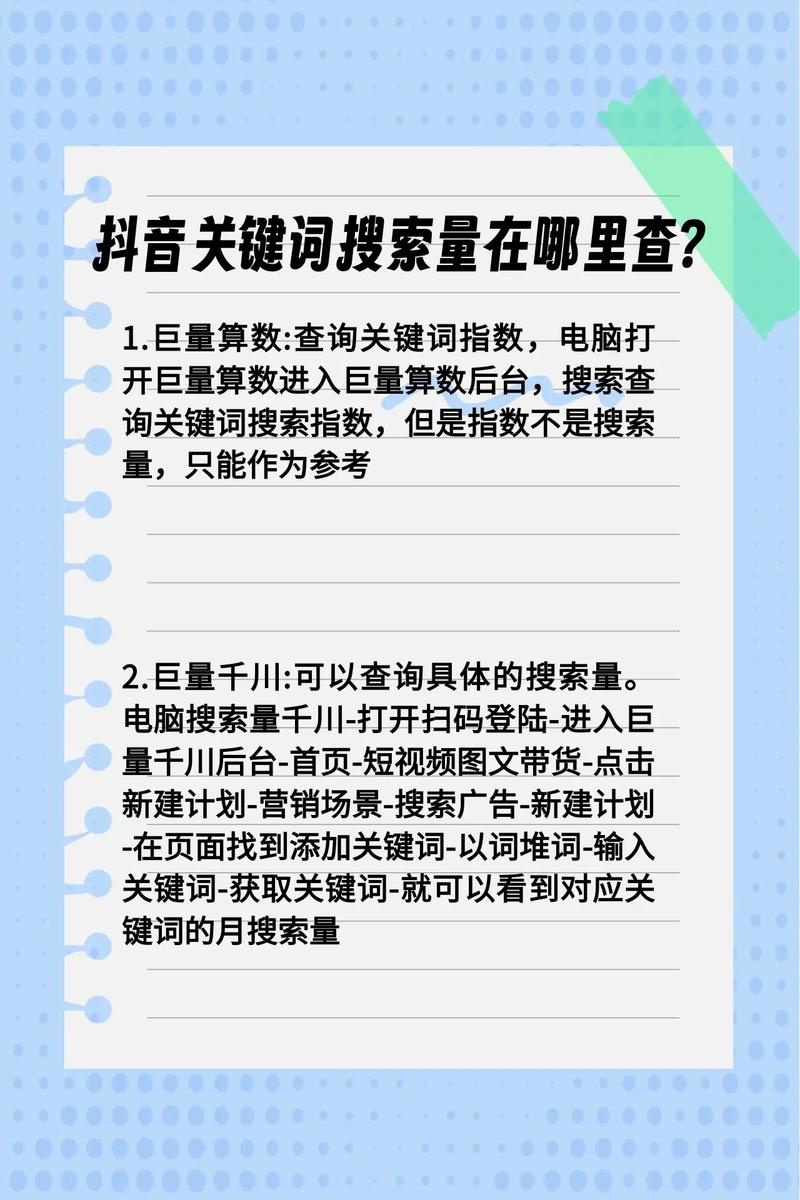 抖音关键词搜索量在哪里查?

1.巨量算数:查询关键词指数，电脑打开巨量算数进入巨量算数后台，搜索查询关键词搜索指数，但是指数不是搜索量，只能作为参考

2.巨量千川:可以查询具体的搜索量。电脑搜索量千川-打开扫码登陆-进入巨量千川后台-首页-短视频图文带货-点击新建计划-营销场景-搜索广告-新建计划-在页面找到添加关键词-以词堆词-输入关键词-获取关键词-就可以看到对应关键词的月搜索量